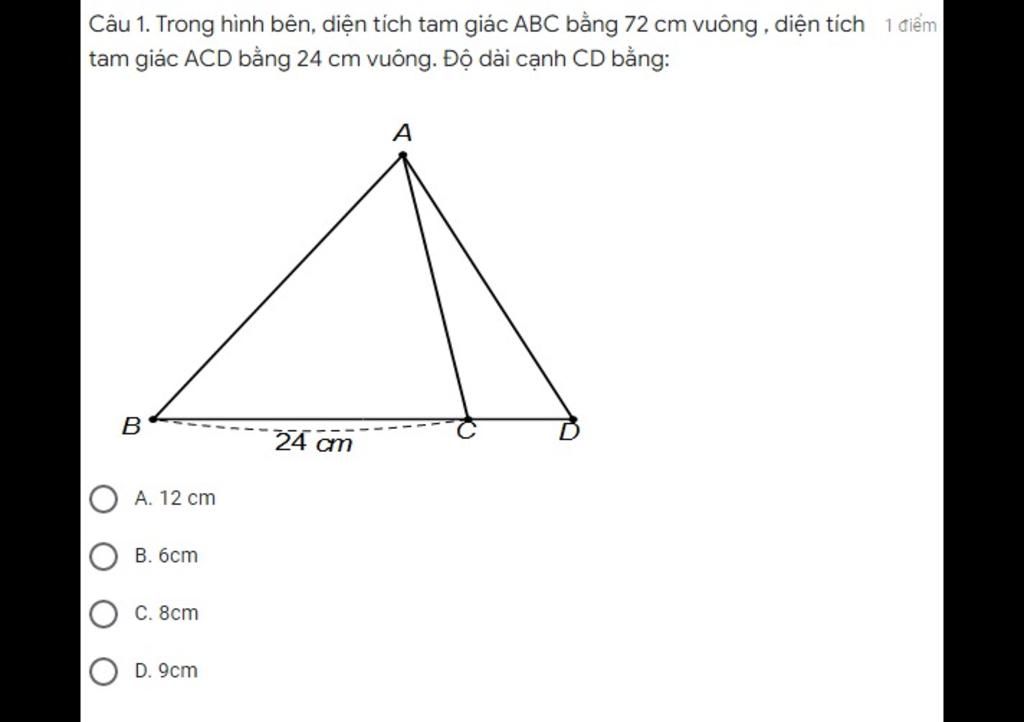 Câu 1. Trong hình bên, diện tích tam giác ABC bằng 72 cm vuông , diện tích tam giác ACD bằng 24 cm vuông. Độ dài cạnh CD bằng:

1 điểm

A

B

24 cm

C

D

A. 12 cm

B. 6cm

C. 8cm

D. 9cm